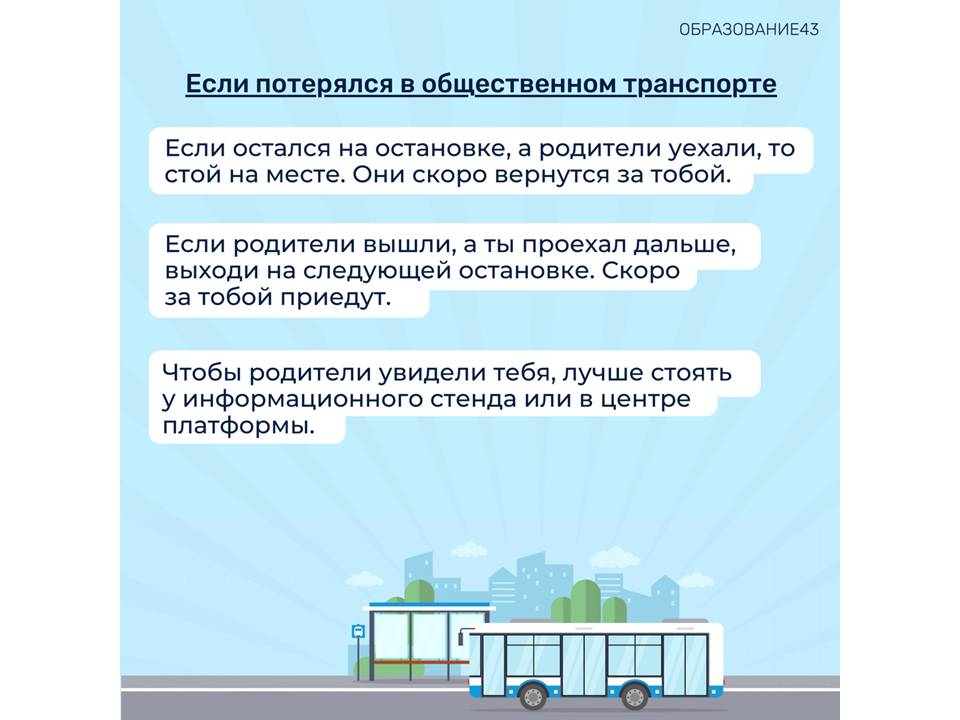 ОБРАЗОВАНИЕ43

Если потерялся в общественном транспорте

Если остался на остановке, а родители уехали, то стой на месте. Они скоро вернутся за тобой.

Если родители вышли, а ты проехал дальше, выходи на следующей остановке. Скоро за тобой приедут.

Чтобы родители увидели тебя, лучше стоять у информационного стенда или в центре платформы.